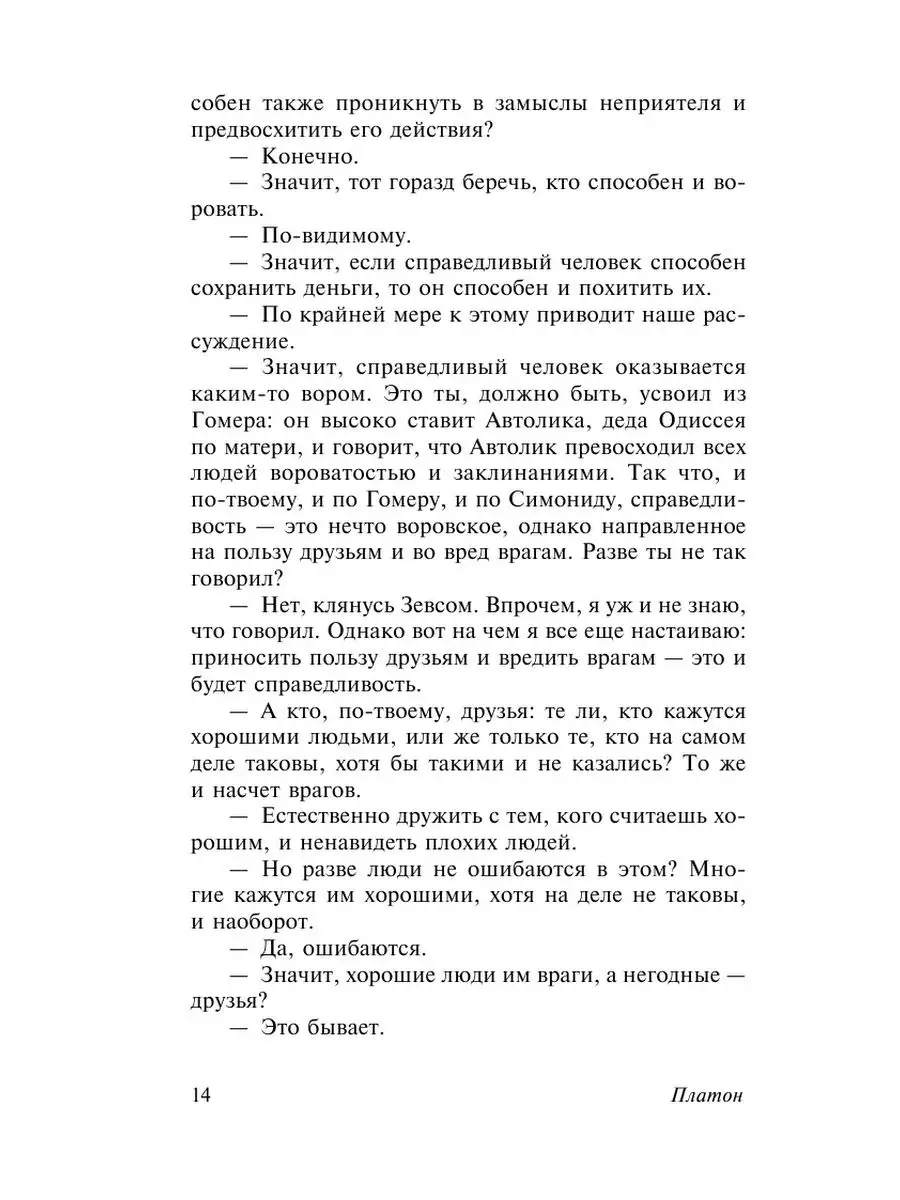 собен также проникнуть в замыслы неприятеля и предвосхитить его действия?

— Конечно.

— Значит, тот горазд беречь, кто способен и воровать.

— По-видимому.

— Значит, если справедливый человек способен сохранить деньги, то он способен и похитить их.

— По крайней мере к этому приводит наше рассуждение.

— Значит, справедливый человек оказывается каким-то вором. Это ты, должно быть, усвоил из Гомера: он высоко ставит Автолика, деда Одиссея по матери, и говорит, что Автолик превосходил всех людей вороватостью и заклинаниями. Так что, и по-твоему, и по Гомеру, и по Симониду, справедливость — это нечто воровское, однако направленное на пользу друзьям и во вред врагам. Разве ты не так говорил?

— Нет, клянусь Зевсом. Впрочем, я уж и не знаю, что говорил. Однако вот на чем я все еще настаиваю: приносить пользу друзьям и вредить врагам — это и будет справедливость.

— А кто, по-твоему, друзья: те ли, кто кажутся хорошими людьми, или же только те, кто на самом деле таковы, хотя бы такими и не казались? То же и насчет врагов.

— Естественно дружить с тем, кого считаешь хорошим, и ненавидеть плохих людей.

— Но разве люди не ошибаются в этом? Многие кажутся им хорошими, хотя на деле не таковы, и наоборот.

— Да, ошибаются.

— Значит, хорошие люди им враги, а негодные — друзья?

— Это бывает.

14 Платон